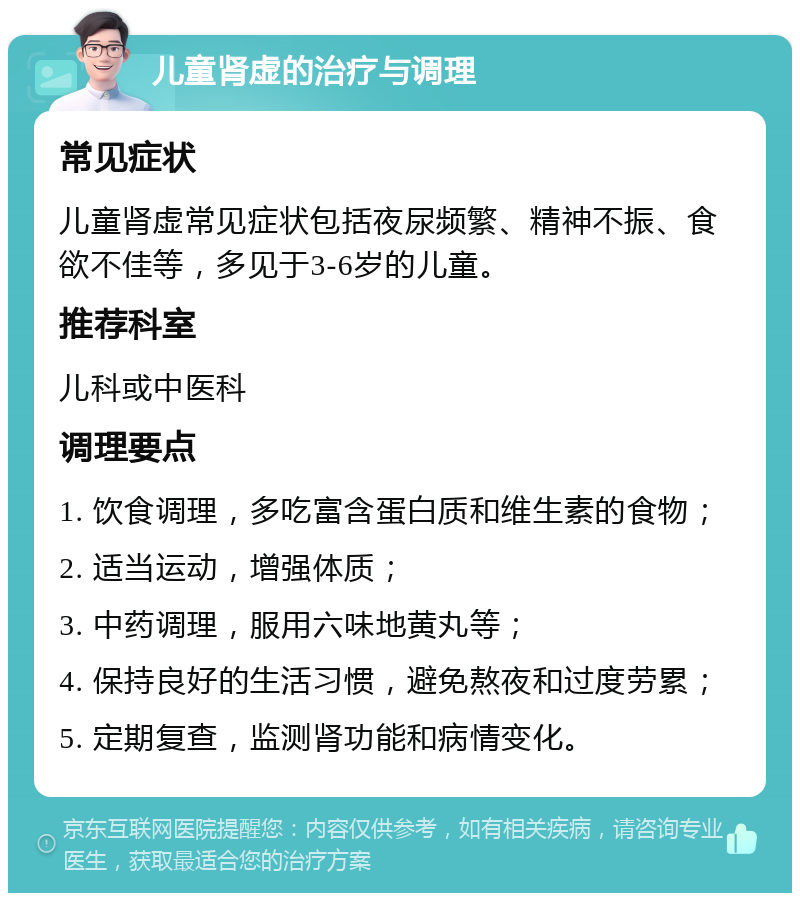 儿童肾虚的治疗与调理

常见症状

儿童肾虚常见症状包括夜尿频繁、精神不振、食欲不佳等，多见于3-6岁的儿童。

推荐科室

儿科或中医科

调理要点

1. 饮食调理，多吃富含蛋白质和维生素的食物；

2. 适当运动，增强体质；

3. 中药调理，服用六味地黄丸等；

4. 保持良好的生活习惯，避免熬夜和过度劳累；

5. 定期复查，监测肾功能和病情变化。

京东互联网医院提醒您：内容仅供参考，如有相关疾病，请咨询专业医生，获取最适合您的治疗方案